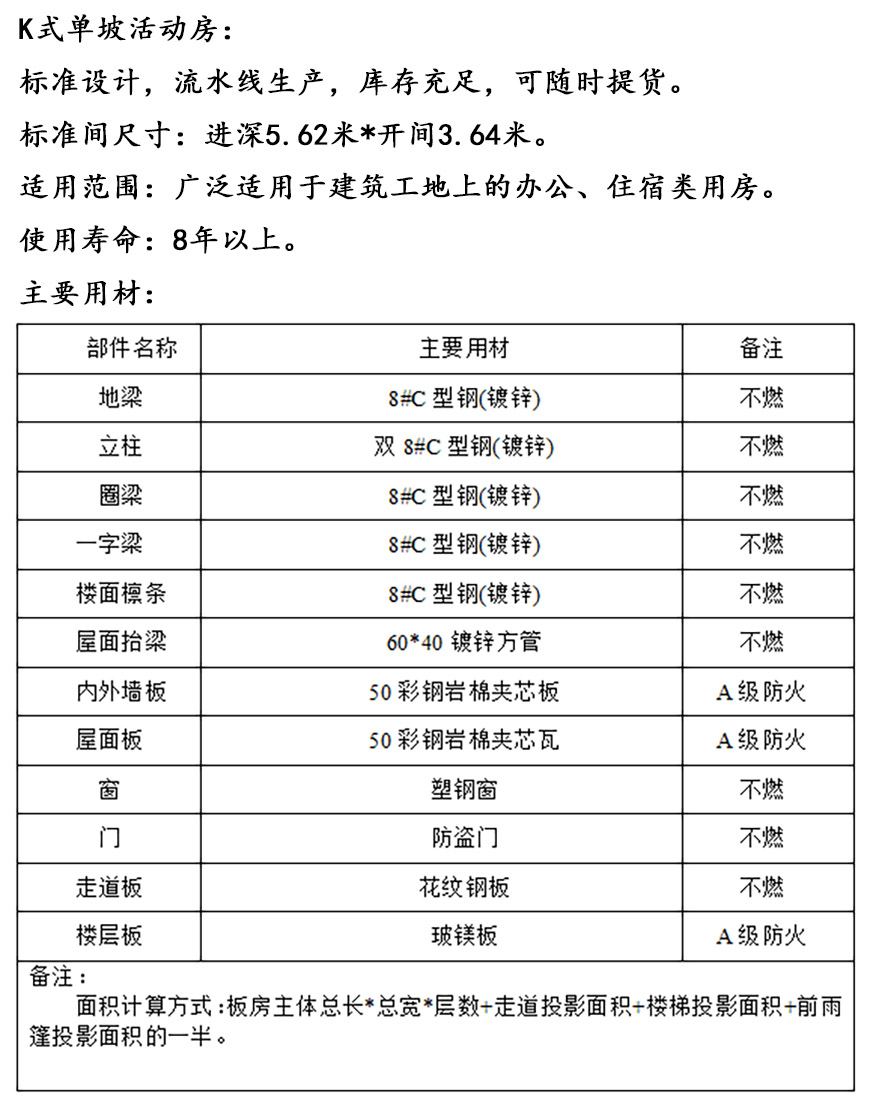 K式单坡活动房：

标准设计，流水线生产，库存充足，可随时提货。

标准间尺寸：进深5.62米*开间3.64米。

适用范围：广泛适用于建筑工地上的办公、住宿类用房。

使用寿命：8年以上。

主要用材：

| 部件名称 | 主要用材 | 备注 |
|---|---|---|
| 地梁 | 8#C 型钢(镀锌) | 不燃 |
| 立柱 | 双 8#C 型钢(镀锌) | 不燃 |
| 圈梁 | 8#C 型钢(镀锌) | 不燃 |
| 一字梁 | 8#C 型钢(镀锌) | 不燃 |
| 楼面檩条 | 8#C 型钢(镀锌) | 不燃 |
| 屋面抬梁 | 60*40 镀锌方管 | 不燃 |
| 内外墙板 | 50 彩钢岩棉夹芯板 | A 级防火 |
| 屋面板 | 50 彩钢岩棉夹芯瓦 | A 级防火 |
| 窗 | 塑钢窗 | 不燃 |
| 门 | 防盗门 | 不燃 |
| 走道板 | 花纹钢板 | 不燃 |
| 楼层板 | 玻镁板 | A 级防火 |

备注：

面积计算方式：板房主体总长*总宽*层数+走道投影面积+楼梯投影面积+前雨篷投影面积的一半。